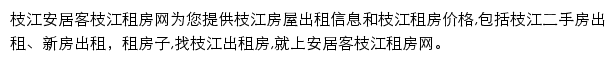 枝江安居客枝江租房网为您提供枝江房屋出租信息和枝江租房价格,包括枝江二手房出租、新房出租，租房子,找枝江出租房,就上安居客枝江租房网。